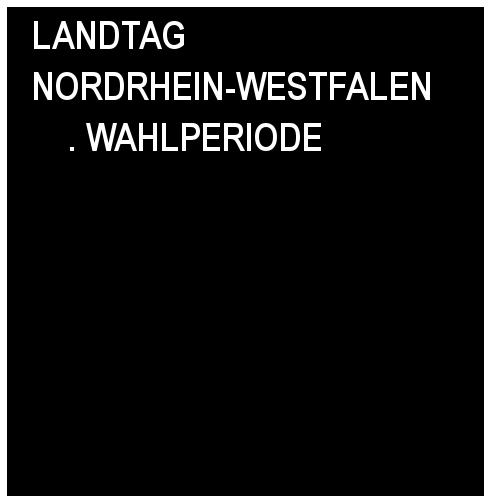 LANDTAG
NORDRHEIN-WESTFALEN
. WAHLPERIODE